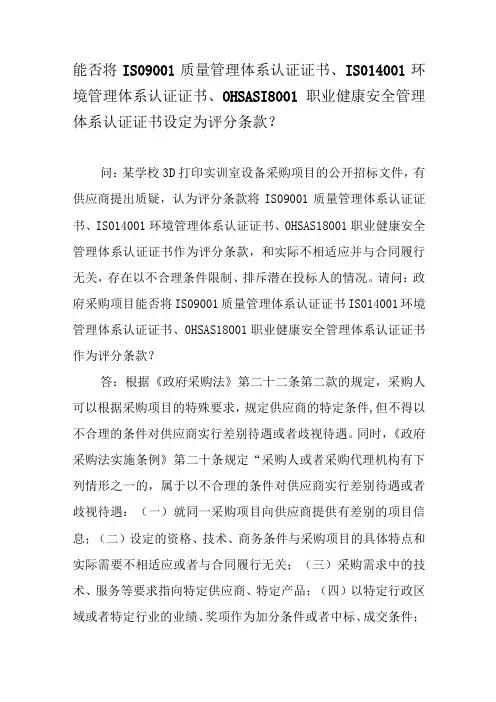 能否将 ISO9001 质量管理体系认证证书、ISO14001 环境管理体系认证证书、OHSASI8001 职业健康安全管理体系认证证书设定为评分条款？

问：某学校 3D 打印实训室设备采购项目的公开招标文件，有供应商提出质疑，认为评分条款将 ISO9001 质量管理体系认证证书、ISO14001 环境管理体系认证证书、OHSAS18001 职业健康安全管理体系认证证书作为评分条款，和实际不相适应并与合同履行无关，存在以不合理条件限制、排斥潜在投标人的情况。请问：政府采购项目能否将 ISO9001 质量管理体系认证证书 ISO14001 环境管理体系认证证书、OHSAS18001 职业健康安全管理体系认证证书作为评分条款？

答：根据《政府采购法》第二十二条第二款的规定，采购人可以根据采购项目的特殊要求，规定供应商的特定条件，但不得以不合理的条件对供应商实行差别待遇或者歧视待遇。同时，《政府采购法实施条例》第二十条规定“采购人或者采购代理机构有下列情形之一的，属于以不合理的条件对供应商实行差别待遇或者歧视待遇：（一）就同一采购项目向供应商提供有差别的项目信息；（二）设定的资格、技术、商务条件与采购项目的具体特点和实际需要不相适应或者与合同履行无关；（三）采购需求中的技术、服务等要求指向特定供应商、特定产品；（四）以特定行政区域或者特定行业的业绩、奖项作为加分条件或者中标、成交条件；